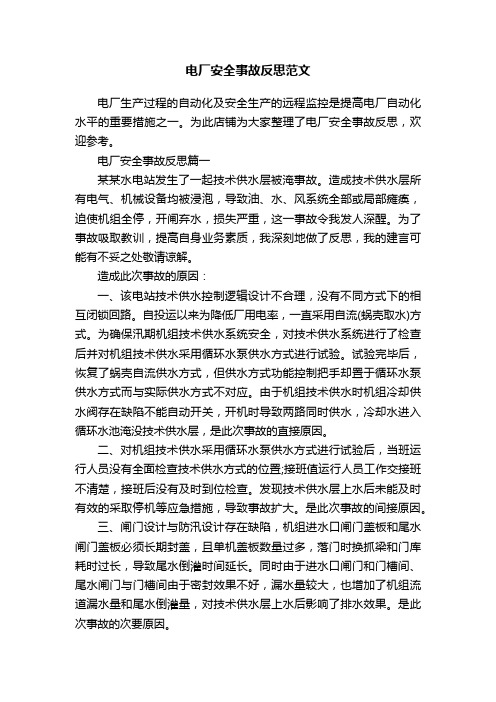 电厂安全事故反思范文

电厂生产过程的自动化及安全生产的远程监控是提高电厂自动化水平的重要措施之一。为此店铺为大家整理了电厂安全事故反思，欢迎参考。

电厂安全事故反思篇一

某某水电站发生了一起技术供水层被淹事故。造成技术供水层所有电气、机械设备均被浸泡，导致油、水、风系统全部或局部瘫痪，迫使机组全停，开闸弃水，损失严重，这一事故令我发人深醒。为了事故吸取教训，提高自身业务素质，我深刻地做了反思，我的建言可能有不妥之处敬请谅解。

造成此次事故的原因：

一、该电站技术供水控制逻辑设计不合理，没有不同方式下的相互闭锁回路。自投运以来为降低厂用电率，一直采用自流(蜗壳取水)方式。为确保汛期机组技术供水系统安全，对技术供水系统进行了检查后并对机组技术供水采用循环水泵供水方式进行试验。试验完毕后，恢复了蜗壳自流供水方式，但供水方式功能控制把手却置于循环水泵供水方式而与实际供水方式不对应。由于机组技术供水时机组冷却供水阀存在缺陷不能自动开关，开机时导致两路同时供水，冷却水进入循环水池淹没技术供水层，是此次事故的直接原因。

二、对机组技术供水采用循环水泵供水方式进行试验后，当班运行人员没有全面检查技术供水方式的位置;接班值运行人员工作交接班不清楚，接班后没有及时到位检查。发现技术供水层上水后未能及时有效的采取停机等应急措施，导致事故扩大。是此次事故的间接原因。

三、闸门设计与防汛设计存在缺陷，机组进水口闸门盖板和尾水闸门盖板必须长期封盖，且单机盖板数量过多，落门时换抓梁和门库耗时过长，导致尾水倒灌时间延长。同时由于进水口闸门和门槽间、尾水闸门与门槽间由于密封效果不好，漏水量较大，也增加了机组流道漏水量和尾水倒灌量，对技术供水层上水后影响了排水效果。是此次事故的次要原因。